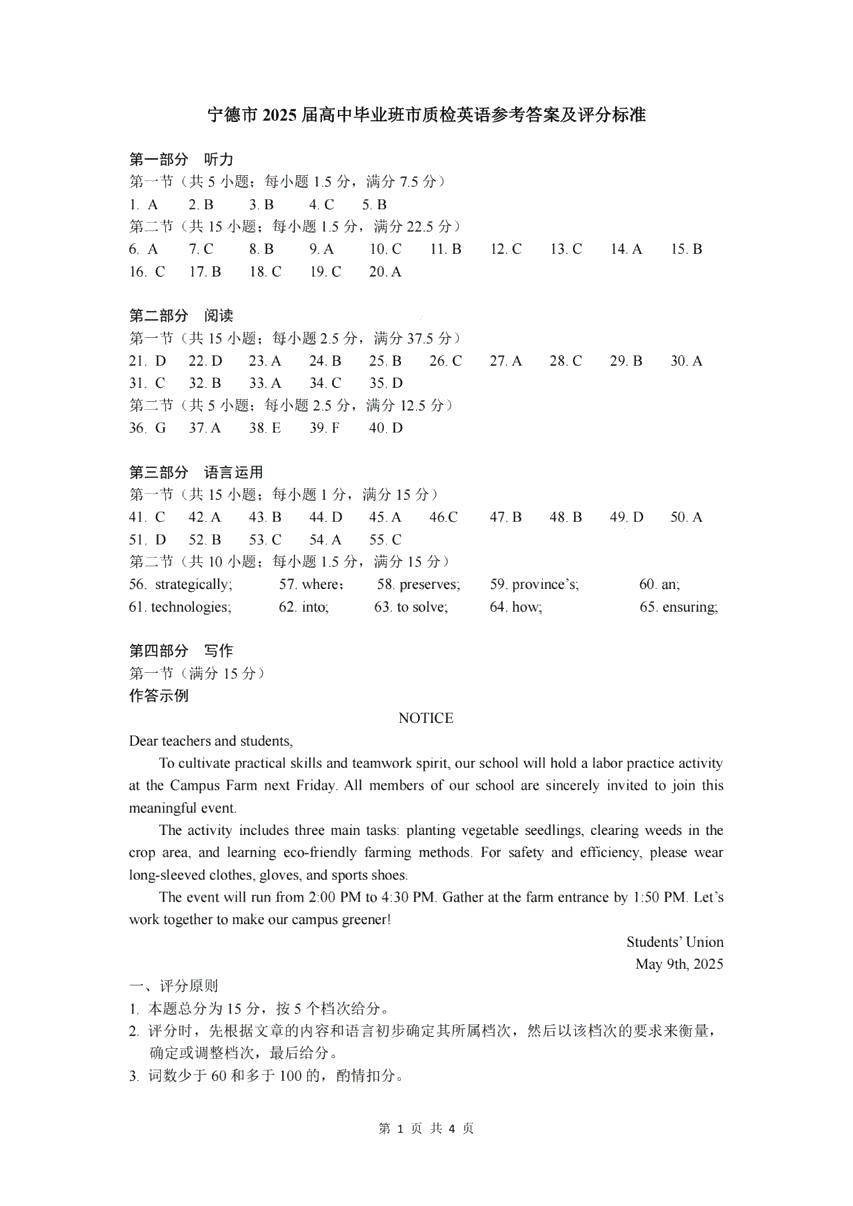 宁德市 2025 届高中毕业班市质检英语参考答案及评分标准

第一部分　听力
第一节（共 5 小题；每小题 1.5 分，满分 7.5 分）
1. A　2. B　3. B　4. C　5. B
第二节（共 15 小题；每小题 1.5 分，满分 22.5 分）
6. A　7. C　8. B　9. A　10. C　11. B　12. C　13. C　14. A　15. B
16. C　17. B　18. C　19. C　20. A

第二部分　阅读
第一节（共 15 小题；每小题 2.5 分，满分 37.5 分）
21. D　22. D　23. A　24. B　25. B　26. C　27. A　28. C　29. B　30. A
31. C　32. B　33. A　34. C　35. D
第二节（共 5 小题；每小题 2.5 分，满分 12.5 分）
36. G　37. A　38. E　39. F　40. D

第三部分　语言运用
第一节（共 15 小题；每小题 1 分，满分 15 分）
41. C　42. A　43. B　44. D　45. A　46.C　47. B　48. B　49. D　50. A
51. D　52. B　53. C　54. A　55. C
第二节（共 10 小题；每小题 1.5 分，满分 15 分）
56. strategically;　57. where;　58. preserves;　59. province's;　60. an;
61. technologies;　62. into;　63. to solve;　64. how;　65. ensuring;

第四部分　写作
第一节（满分 15 分）
作答示例

NOTICE

Dear teachers and students,

To cultivate practical skills and teamwork spirit, our school will hold a labor practice activity at the Campus Farm next Friday. All members of our school are sincerely invited to join this meaningful event.

The activity includes three main tasks: planting vegetable seedlings, clearing weeds in the crop area, and learning eco-friendly farming methods. For safety and efficiency, please wear long-sleeved clothes, gloves, and sports shoes.

The event will run from 2:00 PM to 4:30 PM. Gather at the farm entrance by 1:50 PM. Let's work together to make our campus greener!

Students' Union
May 9th, 2025

一、评分原则
1. 本题总分为 15 分，按 5 个档次给分。
2. 评分时，先根据文章的内容和语言初步确定其所属档次，然后以该档次的要求来衡量，确定或调整档次，最后给分。
3. 词数少于 60 和多于 100 的，酌情扣分。

第 1 页 共 4 页